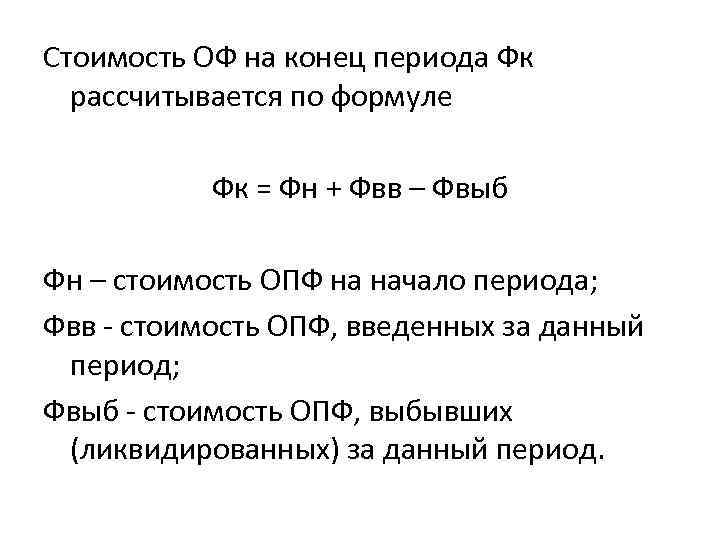 Стоимость ОФ на конец периода Фк рассчитывается по формуле

Фк = Фн + Фвв – Фвыб

Фн – стоимость ОПФ на начало периода;

Фвв - стоимость ОПФ, введенных за данный период;

Фвыб - стоимость ОПФ, выбывших (ликвидированных) за данный период.